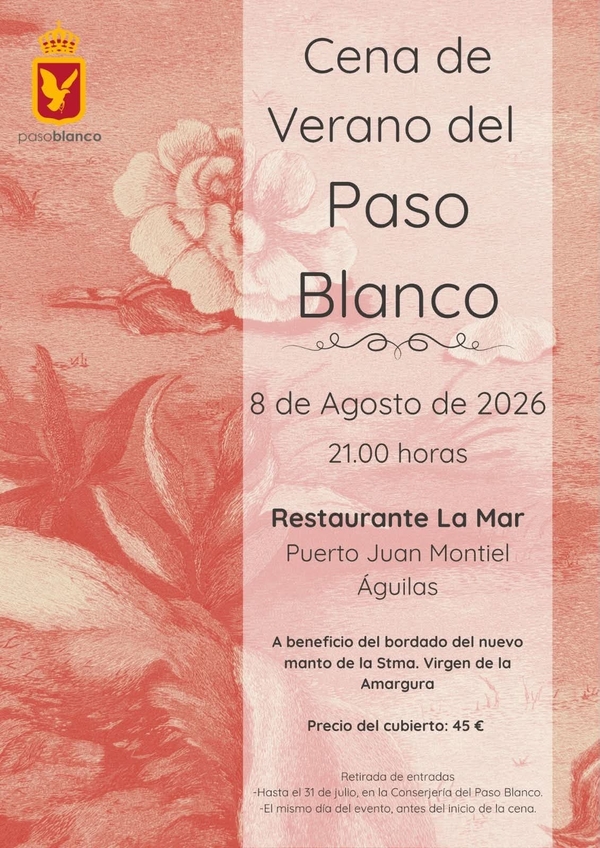 pasoblanco

Cena de Verano del Paso Blanco

8 de Agosto de 2026

21.00 horas

Restaurante La Mar

Puerto Juan Montiel

Águilas

A beneficio del bordado del nuevo manto de la Stma. Virgen de la Amargura

Precio del cubierto: 45 €

Retirada de entradas

-Hasta el 31 de julio, en la Conserjería del Paso Blanco.

-El mismo día del evento, antes del inicio de la cena.